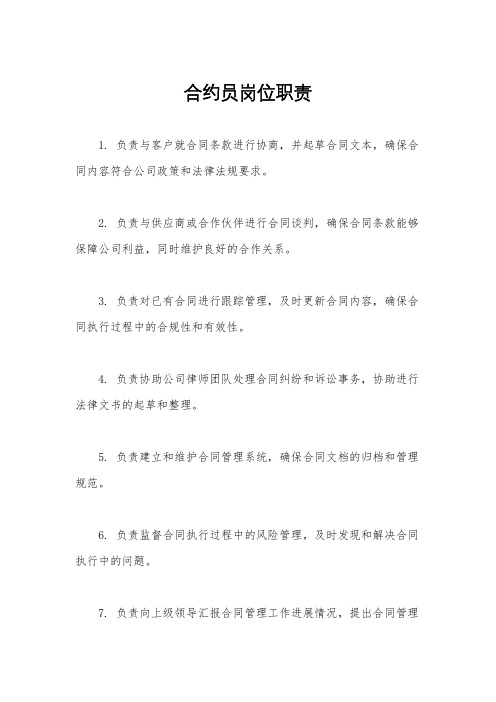 合约员岗位职责

1. 负责与客户就合同条款进行协商，并起草合同文本，确保合同内容符合公司政策和法律法规要求。

2. 负责与供应商或合作伙伴进行合同谈判，确保合同条款能够保障公司利益，同时维护良好的合作关系。

3. 负责对已有合同进行跟踪管理，及时更新合同内容，确保合同执行过程中的合规性和有效性。

4. 负责协助公司律师团队处理合同纠纷和诉讼事务，协助进行法律文书的起草和整理。

5. 负责建立和维护合同管理系统，确保合同文档的归档和管理规范。

6. 负责监督合同执行过程中的风险管理，及时发现和解决合同执行中的问题。

7. 负责向上级领导汇报合同管理工作进展情况，提出合同管理